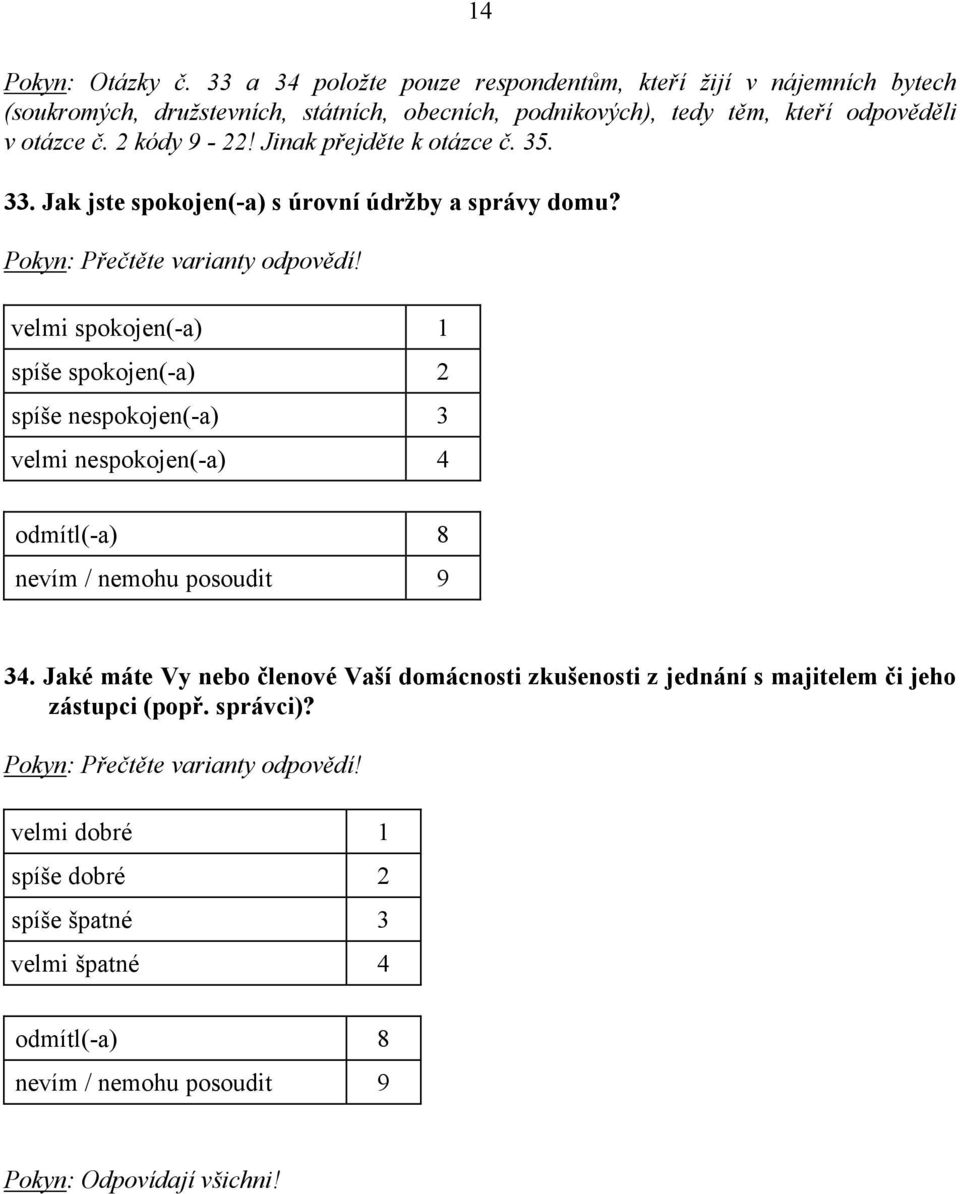 14

Pokyn: Otázky č. 33 a 34 položte pouze respondentům, kteří žijí v nájemních bytech (soukromých, družstevních, státních, obecních, podnikových), tedy těm, kteří odpověděli v otázce č. 2 kódy 9 - 22! Jinak přejděte k otázce č. 35.

33. Jak jste spokojen(-a) s úrovní údržby a správy domu?

Pokyn: Přečtěte varianty odpovědí!

| velmi spokojen(-a) | 1 |
|---|---|
| spíše spokojen(-a) | 2 |
| spíše nespokojen(-a) | 3 |
| velmi nespokojen(-a) | 4 |

| odmítl(-a) | 8 |
|---|---|
| nevím / nemohu posoudit | 9 |

34. Jaké máte Vy nebo členové Vaší domácnosti zkušenosti z jednání s majitelem či jeho zástupci (popř. správci)?

Pokyn: Přečtěte varianty odpovědí!

| velmi dobré | 1 |
|---|---|
| spíše dobré | 2 |
| spíše špatné | 3 |
| velmi špatné | 4 |

| odmítl(-a) | 8 |
|---|---|
| nevím / nemohu posoudit | 9 |

Pokyn: Odpovídají všichni!